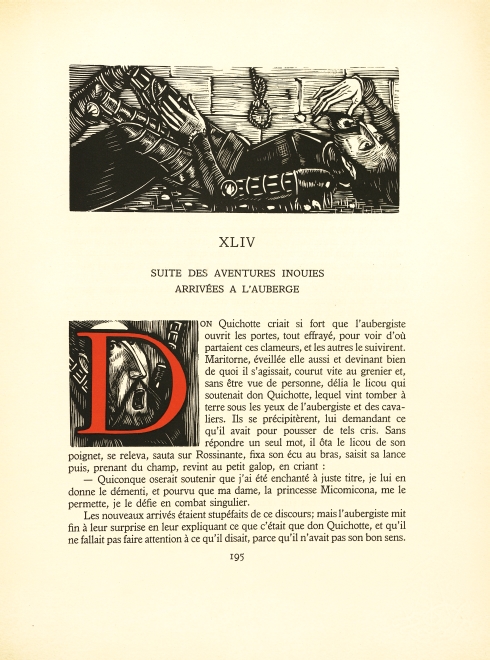 XLIV

SUITE DES AVENTURES INOUIES ARRIVÉES A L'AUBERGE

DON Quichotte criait si fort que l'aubergiste ouvrit les portes, tout effrayé, pour voir d'où partaient ces clameurs, et les autres le suivirent. Maritorne, éveillée elle aussi et devinant bien de quoi il s'agissait, courut vite au grenier et, sans être vue de personne, délia le licou qui soutenait don Quichotte, lequel vint tomber à terre sous les yeux de l'aubergiste et des cavaliers. Ils se précipitèrent, lui demandant ce qu'il avait pour pousser de tels cris. Sans répondre un seul mot, il ôta le licou de son poignet, se releva, sauta sur Rossinante, fixa son écu au bras, saisit sa lance puis, prenant du champ, revint au petit galop, en criant :

— Quiconque oserait soutenir que j'ai été enchanté à juste titre, je lui en donne le démenti, et pourvu que ma dame, la princesse Micomicona, me le permette, je le défie en combat singulier.

Les nouveaux arrivés étaient stupéfaits de ce discours; mais l'aubergiste mit fin à leur surprise en leur expliquant ce que c'était que don Quichotte, et qu'il ne fallait pas faire attention à ce qu'il disait, parce qu'il n'avait pas son bon sens.

195